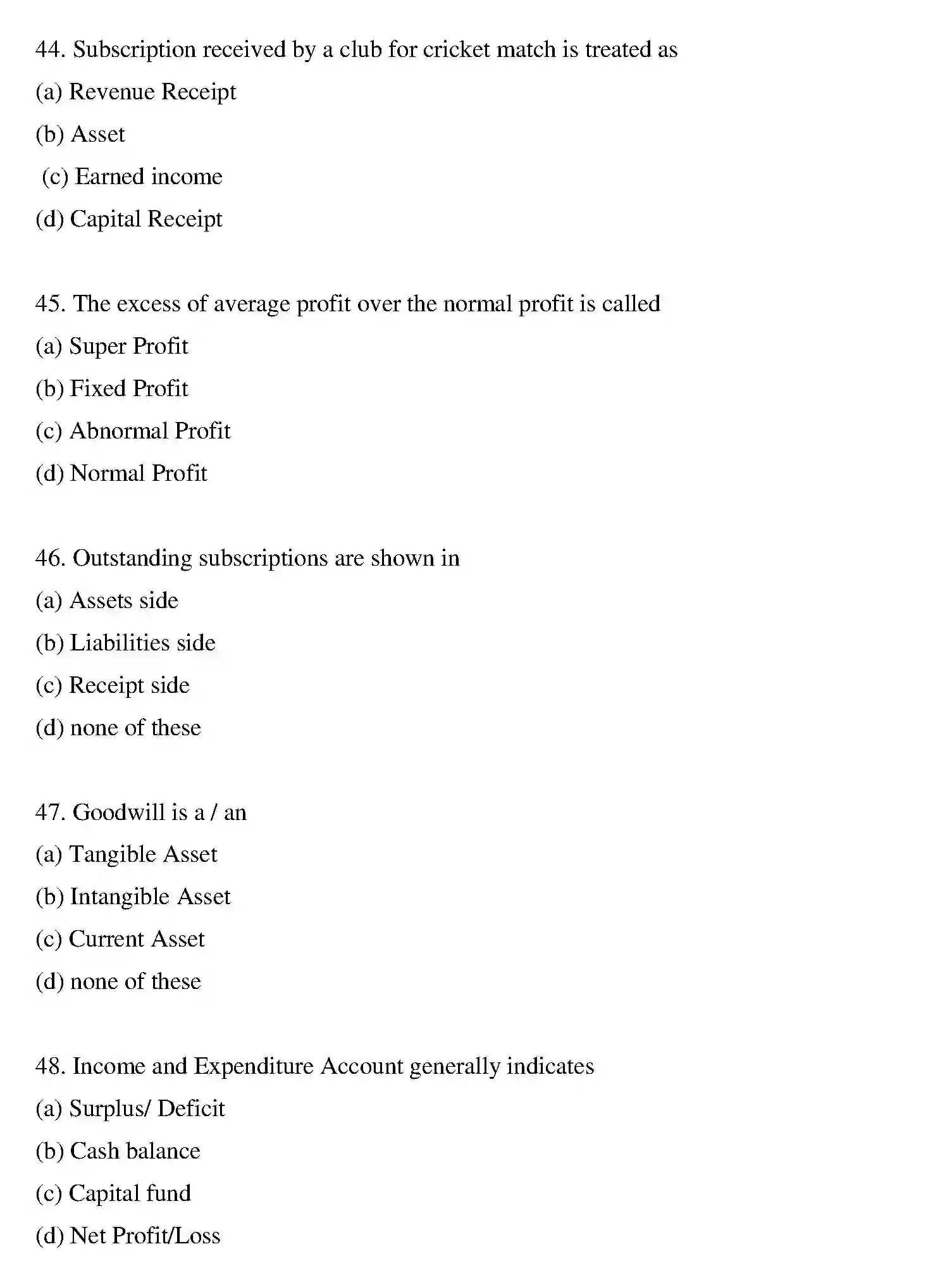 44. Subscription received by a club for cricket match is treated as

(a) Revenue Receipt

(b) Asset

(c) Earned income

(d) Capital Receipt

45. The excess of average profit over the normal profit is called

(a) Super Profit

(b) Fixed Profit

(c) Abnormal Profit

(d) Normal Profit

46. Outstanding subscriptions are shown in

(a) Assets side

(b) Liabilities side

(c) Receipt side

(d) none of these

47. Goodwill is a / an

(a) Tangible Asset

(b) Intangible Asset

(c) Current Asset

(d) none of these

48. Income and Expenditure Account generally indicates

(a) Surplus/ Deficit

(b) Cash balance

(c) Capital fund

(d) Net Profit/Loss